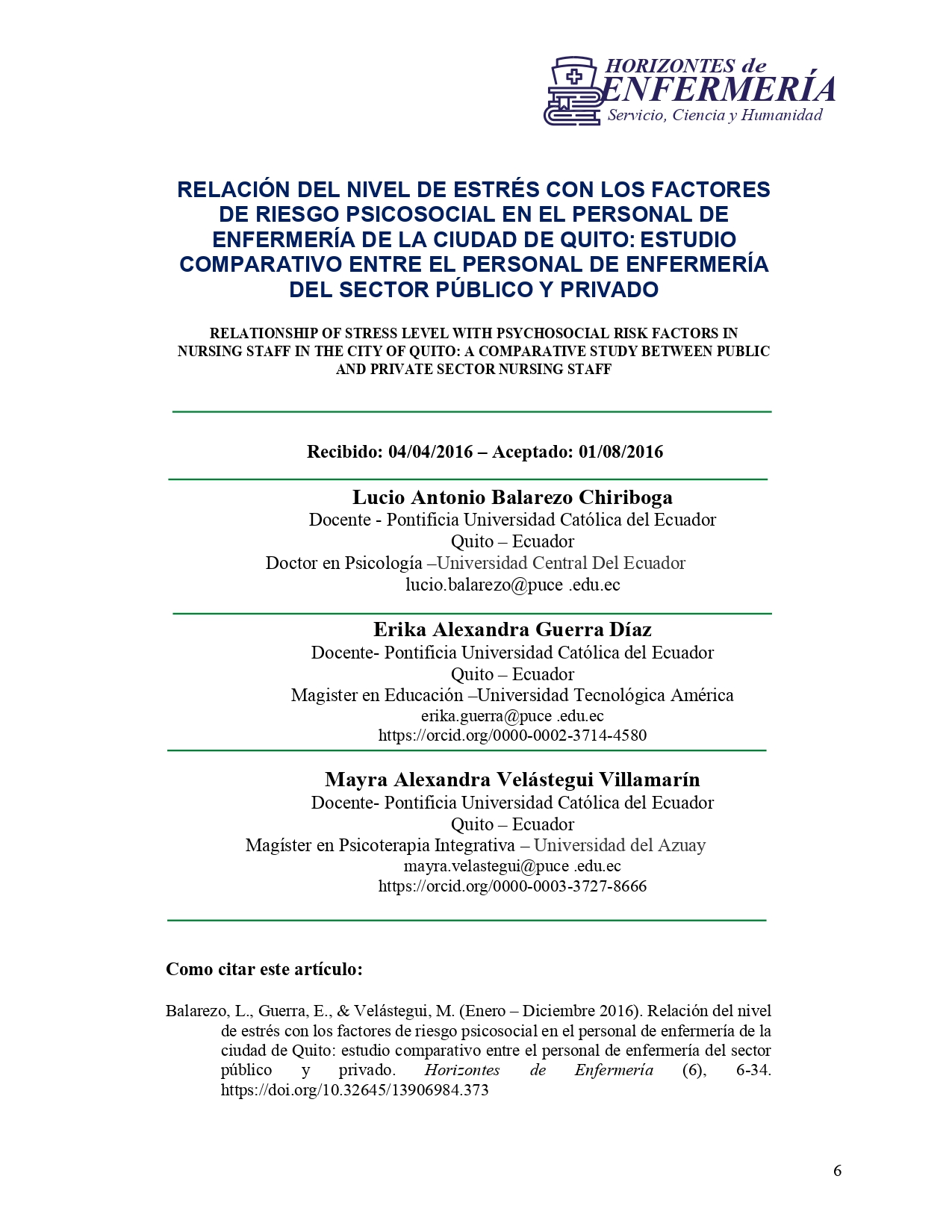 HORIZONTES de
ENFERMERÍA
Servicio, Ciencia y Humanidad

RELACIÓN DEL NIVEL DE ESTRÉS CON LOS FACTORES DE RIESGO PSICOSOCIAL EN EL PERSONAL DE ENFERMERÍA DE LA CIUDAD DE QUITO: ESTUDIO COMPARATIVO ENTRE EL PERSONAL DE ENFERMERÍA DEL SECTOR PÚBLICO Y PRIVADO

RELATIONSHIP OF STRESS LEVEL WITH PSYCHOSOCIAL RISK FACTORS IN NURSING STAFF IN THE CITY OF QUITO: A COMPARATIVE STUDY BETWEEN PUBLIC AND PRIVATE SECTOR NURSING STAFF

Recibido: 04/04/2016 – Aceptado: 01/08/2016

Lucio Antonio Balarezo Chiriboga
Docente - Pontificia Universidad Católica del Ecuador
Quito – Ecuador
Doctor en Psicología –Universidad Central Del Ecuador
lucio.balarezo@puce .edu.ec

Erika Alexandra Guerra Díaz
Docente- Pontificia Universidad Católica del Ecuador
Quito – Ecuador
Magister en Educación –Universidad Tecnológica América
erika.guerra@puce .edu.ec
https://orcid.org/0000-0002-3714-4580

Mayra Alexandra Velástegui Villamarín
Docente- Pontificia Universidad Católica del Ecuador
Quito – Ecuador
Magíster en Psicoterapia Integrativa – Universidad del Azuay
mayra.velastegui@puce .edu.ec
https://orcid.org/0000-0003-3727-8666

Como citar este artículo:

Balarezo, L., Guerra, E., & Velástegui, M. (Enero – Diciembre 2016). Relación del nivel de estrés con los factores de riesgo psicosocial en el personal de enfermería de la ciudad de Quito: estudio comparativo entre el personal de enfermería del sector público y privado. Horizontes de Enfermería (6), 6-34. https://doi.org/10.32645/13906984.373

6